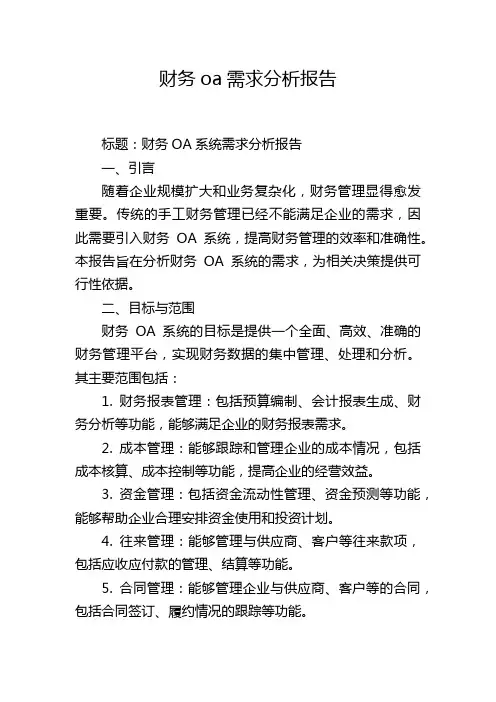 财务 oa 需求分析报告

标题：财务 OA 系统需求分析报告

一、引言

随着企业规模扩大和业务复杂化，财务管理显得愈发重要。传统的手工财务管理已经不能满足企业的需求，因此需要引入财务 OA 系统，提高财务管理的效率和准确性。本报告旨在分析财务 OA 系统的需求，为相关决策提供可行性依据。

二、目标与范围

财务 OA 系统的目标是提供一个全面、高效、准确的财务管理平台，实现财务数据的集中管理、处理和分析。其主要范围包括：

1. 财务报表管理：包括预算编制、会计报表生成、财务分析等功能，能够满足企业的财务报表需求。

2. 成本管理：能够跟踪和管理企业的成本情况，包括成本核算、成本控制等功能，提高企业的经营效益。

3. 资金管理：包括资金流动性管理、资金预测等功能，能够帮助企业合理安排资金使用和投资计划。

4. 往来管理：能够管理与供应商、客户等往来款项，包括应收应付款的管理、结算等功能。

5. 合同管理：能够管理企业与供应商、客户等的合同，包括合同签订、履约情况的跟踪等功能。